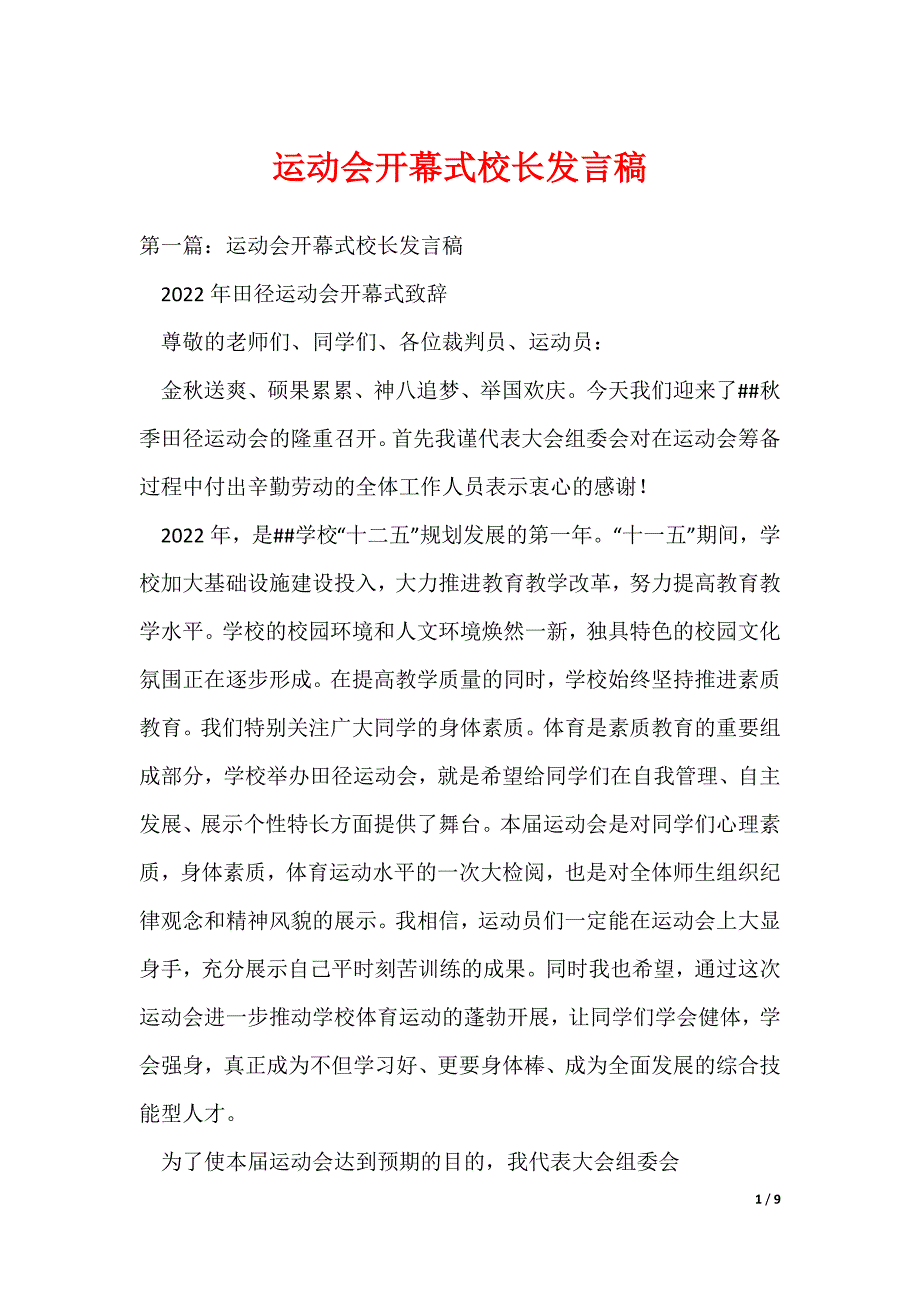 运动会开幕式校长发言稿

第一篇：运动会开幕式校长发言稿

2022年田径运动会开幕式致辞

尊敬的老师们、同学们、各位裁判员、运动员：

金秋送爽、硕果累累、神八追梦、举国欢庆。今天我们迎来了##秋季田径运动会的隆重召开。首先我谨代表大会组委会对在运动会筹备过程中付出辛勤劳动的全体工作人员表示衷心的感谢！

2022年，是##学校“十二五”规划发展的第一年。“十一五”期间，学校加大基础设施建设投入，大力推进教育教学改革，努力提高教育教学水平。学校的校园环境和人文环境焕然一新，独具特色的校园文化氛围正在逐步形成。在提高教学质量的同时，学校始终坚持推进素质教育。我们特别关注广大同学的身体素质。体育是素质教育的重要组成部分，学校举办田径运动会，就是希望给同学们在自我管理、自主发展、展示个性特长方面提供了舞台。本届运动会是对同学们心理素质，身体素质，体育运动水平的一次大检阅，也是对全体师生组织纪律观念和精神风貌的展示。我相信，运动员们一定能在运动会上大显身手，充分展示自己平时刻苦训练的成果。同时我也希望，通过这次运动会进一步推动学校体育运动的蓬勃开展，让同学们学会健体，学会强身，真正成为不但学习好、更要身体棒、成为全面发展的综合技能型人才。

为了使本届运动会达到预期的目的，我代表大会组委会

1 / 9